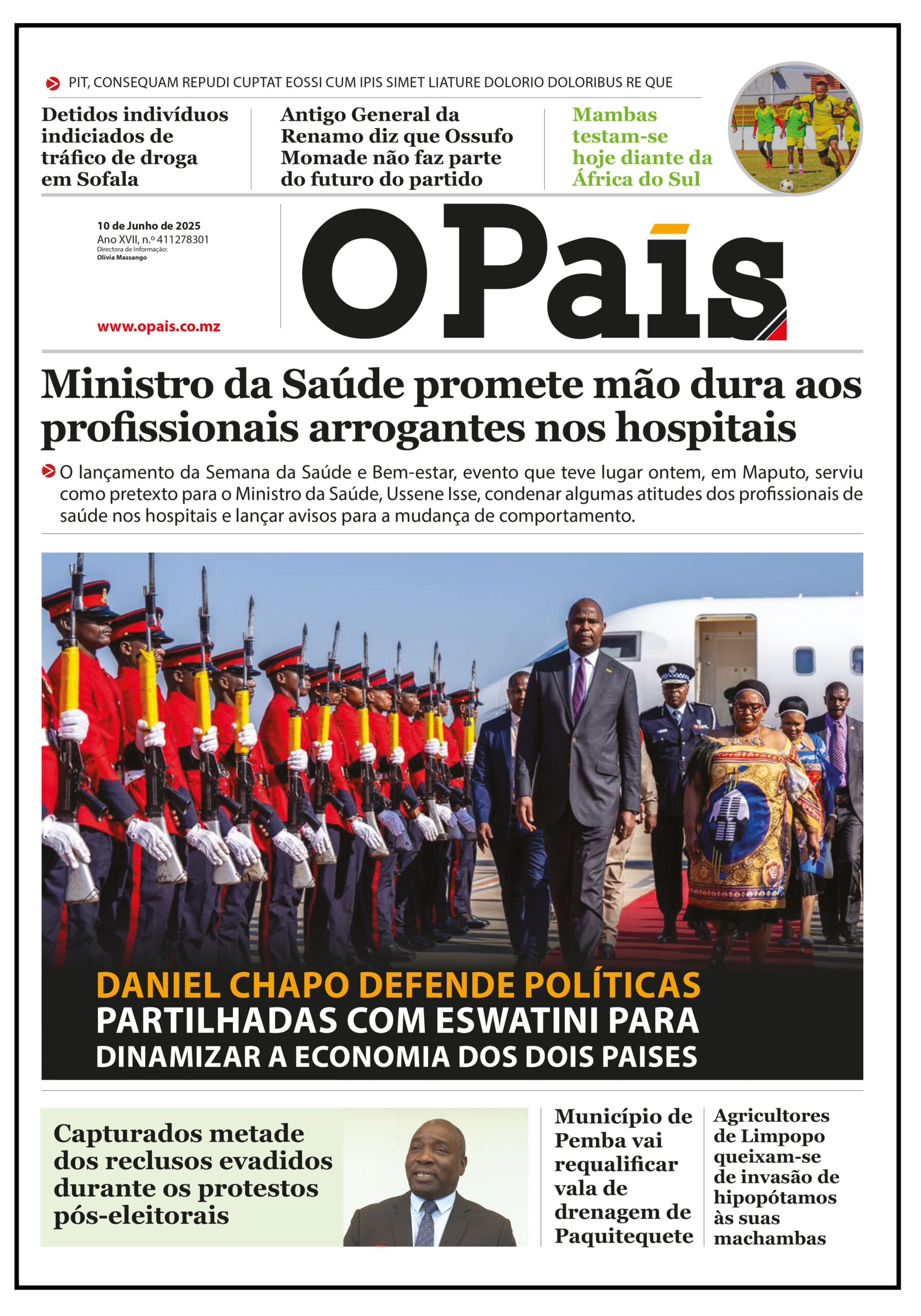 PIT, CONSEQUAM REPUDI CUPTAT EOSSI CUM IPIS SIMET LIATURE DOLORIO DOLORIBUS RE QUE

Detidos indivíduos indiciados de tráfico de droga em Sofala

Antigo General da Renamo diz que Ossufo Momade não faz parte do futuro do partido

Mambas testam-se hoje diante da África do Sul

10 de Junho de 2025
Ano XVII, n.º 411278301
Directora de Informação:
Olívia Massango

www.opais.co.mz

OPaís

Ministro da Saúde promete mão dura aos profissionais arrogantes nos hospitais

O lançamento da Semana da Saúde e Bem-estar, evento que teve lugar ontem, em Maputo, serviu como pretexto para o Ministro da Saúde, Ussene Isse, condenar algumas atitudes dos profissionais de saúde nos hospitais e lançar avisos para a mudança de comportamento.

DANIEL CHAPO DEFENDE POLÍTICAS PARTILHADAS COM ESWATINI PARA DINAMIZAR A ECONOMIA DOS DOIS PAISES

Capturados metade dos reclusos evadidos durante os protestos pós-eleitorais

Município de Pemba vai requalificar vala de drenagem de Paquitequete

Agricultores de Limpopo queixam-se de invasão de hipopótamos às suas machambas